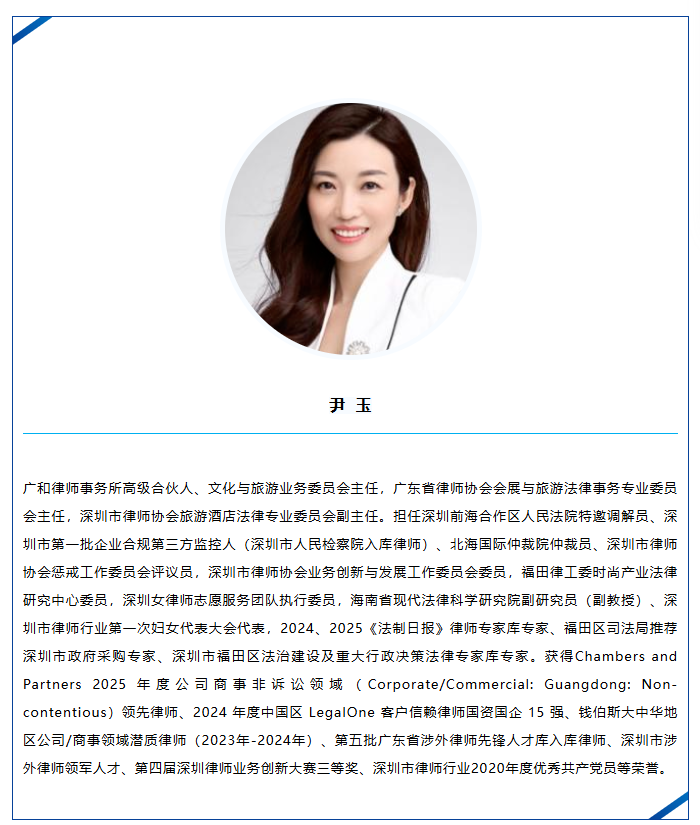 尹 玉

广和律师事务所高级合伙人、文化与旅游业务委员会主任，广东省律师协会会展与旅游法律事务专业委员会主任，深圳市律师协会旅游酒店法律专业委员会副主任。担任深圳前海合作区人民法院特邀调解员、深圳市第一批企业合规第三方监控人（深圳市人民检察院入库律师）、北海国际仲裁院仲裁员、深圳市律师协会惩戒工作委员会评议员，深圳市律师协会业务创新与发展工作委员会委员，福田律工委时尚产业法律研究中心委员，深圳女律师志愿服务团队执行委员，海南省现代法律科学研究院副研究员（副教授）、深圳市律师行业第一次妇女代表大会代表，2024、2025《法制日报》律师专家库专家、福田区司法局推荐深圳市政府采购专家、深圳市福田区法治建设及重大行政决策法律专家库专家。获得Chambers and Partners 2025 年度公司商事非诉讼领域（Corporate/Commercial: Guangdong: Non-contentious）领先律师、2024 年度中国区 LegalOne 客户信赖律师国资国企 15 强、钱伯斯大中华地区公司/商事领域潜质律师（2023年-2024年）、第五批广东省涉外律师先锋人才库入库律师、深圳市涉外律师领军人才、第四届深圳律师业务创新大赛三等奖、深圳市律师行业2020年度优秀共产党员等荣誉。